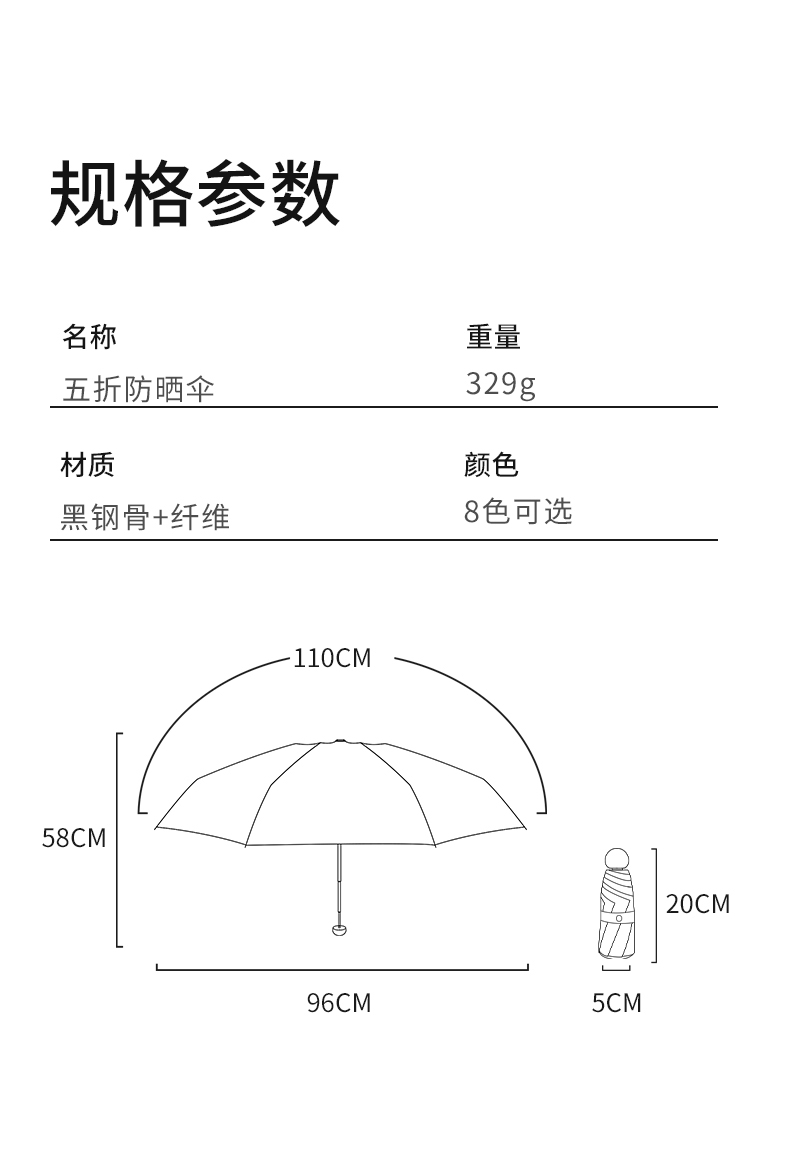 规格参数

名称
五折防晒伞

重量
329g

材质
黑钢骨+纤维

颜色
8色可选

110CM

58CM

96CM

20CM

5CM